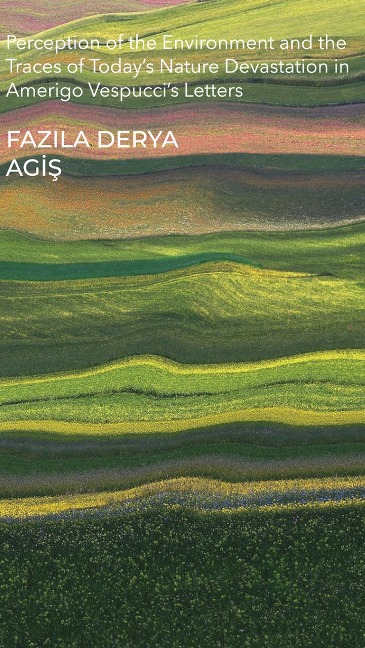 Perception of the Environment and the Traces of Today's Nature Devastation in Amerigo Vespucci's Letters

FAZILA DERYA AGİŞ